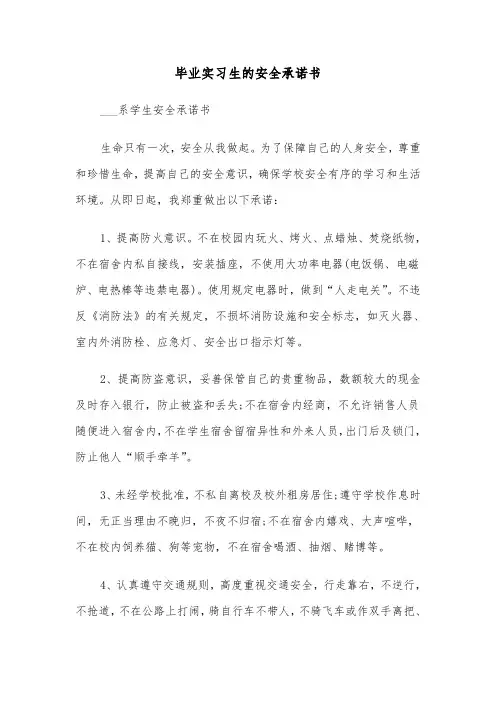 毕业实习生的安全承诺书

___系学生安全承诺书

生命只有一次，安全从我做起。为了保障自己的人身安全，尊重和珍惜生命，提高自己的安全意识，确保学校安全有序的学习和生活环境。从即日起，我郑重做出以下承诺：

1、提高防火意识。不在校园内玩火、烤火、点蜡烛、焚烧纸物，不在宿舍内私自接线，安装插座，不使用大功率电器(电饭锅、电磁炉、电热棒等违禁电器)。使用规定电器时，做到“人走电关”。不违反《消防法》的有关规定，不损坏消防设施和安全标志，如灭火器、室内外消防栓、应急灯、安全出口指示灯等。

2、提高防盗意识，妥善保管自己的贵重物品，数额较大的现金及时存入银行，防止被盗和丢失;不在宿舍内经商，不允许销售人员随便进入宿舍内，不在学生宿舍留宿异性和外来人员，出门后及锁门，防止他人“顺手牵羊”。

3、未经学校批准，不私自离校及校外租房居住;遵守学校作息时间，无正当理由不晚归，不夜不归宿;不在宿舍内嬉戏、大声喧哗，不在校内饲养猫、狗等宠物，不在宿舍喝酒、抽烟、赌博等。

4、认真遵守交通规则，高度重视交通安全，行走靠右，不逆行，不抢道，不在公路上打闹，骑自行车不带人，不骑飞车或作双手离把、